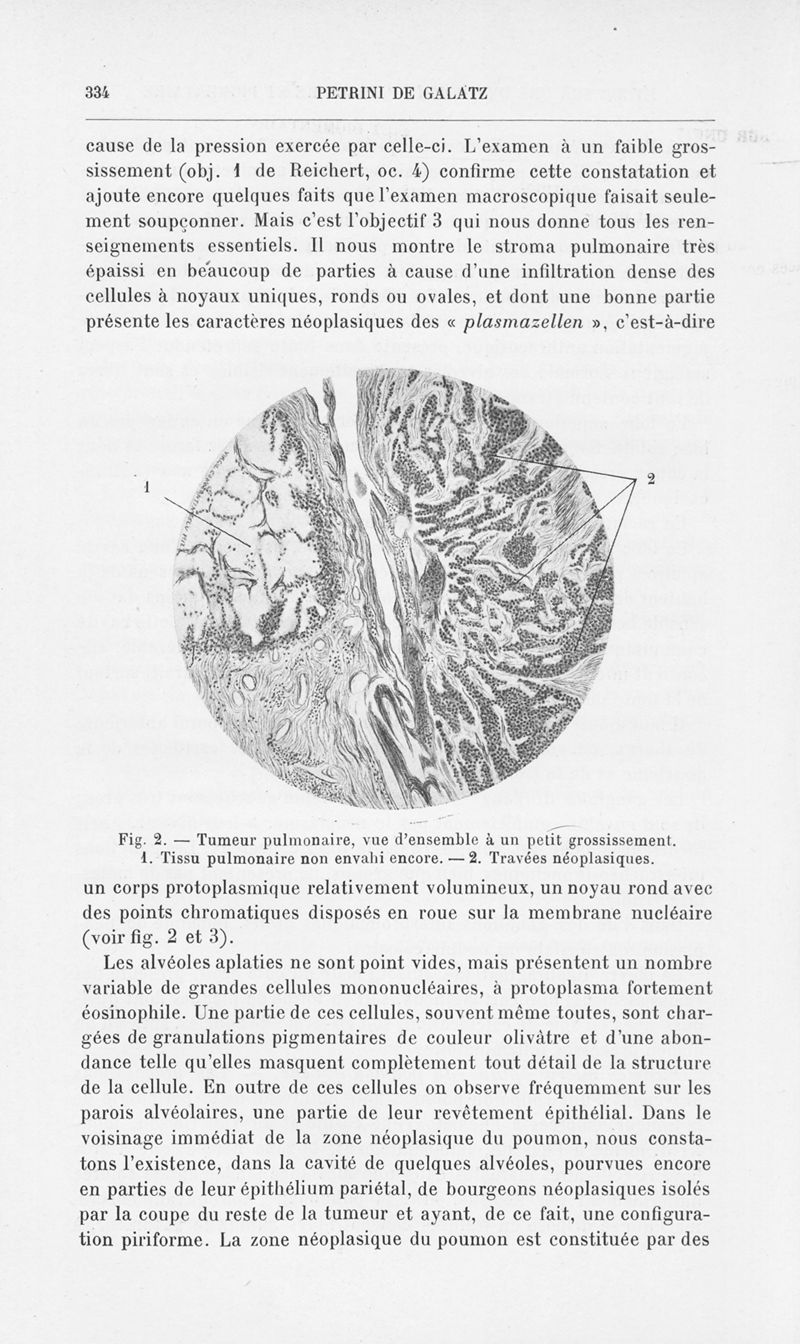 334 PETRINI DE GALATZ

cause de la pression exercée par celle-ci. L'examen à un faible grossissement (obj. 1 de Reichert, oc. 4) confirme cette constatation et ajoute encore quelques faits que l'examen macroscopique faisait seulement soupçonner. Mais c'est l'objectif 3 qui nous donne tous les renseignements essentiels. Il nous montre le stroma pulmonaire très épaissi en beaucoup de parties à cause d'une infiltration dense des cellules à noyaux uniques, ronds ou ovales, et dont une bonne partie présente les caractères néoplasiques des « plasmazellen », c'est-à-dire

1

2

Fig. 2. — Tumeur pulmonaire, vue d'ensemble à un petit grossissement.
1. Tissu pulmonaire non envahi encore. — 2. Travées néoplasiques.

un corps protoplasmique relativement volumineux, un noyau rond avec des points chromatiques disposés en roue sur la membrane nucléaire (voir fig. 2 et 3).

Les alvéoles aplaties ne sont point vides, mais présentent un nombre variable de grandes cellules mononucléaires, à protoplasma fortement éosinophile. Une partie de ces cellules, souvent même toutes, sont chargées de granulations pigmentaires de couleur olivâtre et d'une abondance telle qu'elles masquent complètement tout détail de la structure de la cellule. En outre de ces cellules on observe fréquemment sur les parois alvéolaires, une partie de leur revêtement épithélial. Dans le voisinage immédiat de la zone néoplasique du poumon, nous constatons l'existence, dans la cavité de quelques alvéoles, pourvues encore en parties de leur épithélium pariétal, de bourgeons néoplasiques isolés par la coupe du reste de la tumeur et ayant, de ce fait, une configuration piriforme. La zone néoplasique du poumon est constituée par des